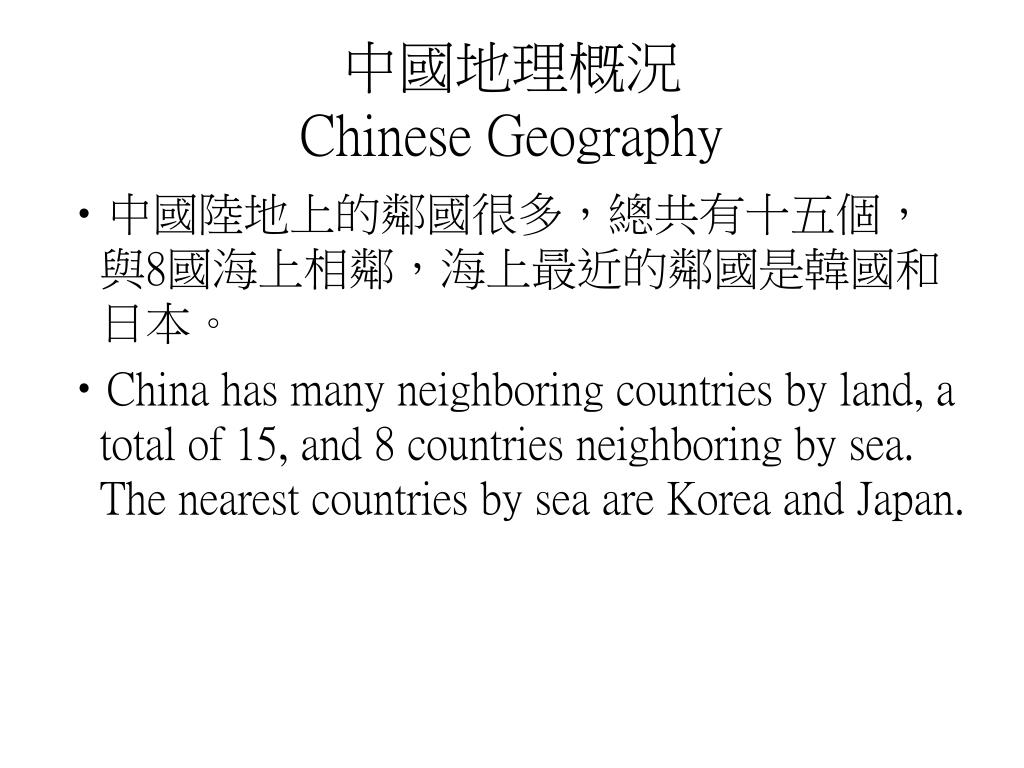 中國地理概況
Chinese Geography

• 中國陸地上的鄰國很多，總共有十五個，與8國海上相鄰，海上最近的鄰國是韓國和日本。

• China has many neighboring countries by land, a total of 15, and 8 countries neighboring by sea. The nearest countries by sea are Korea and Japan.